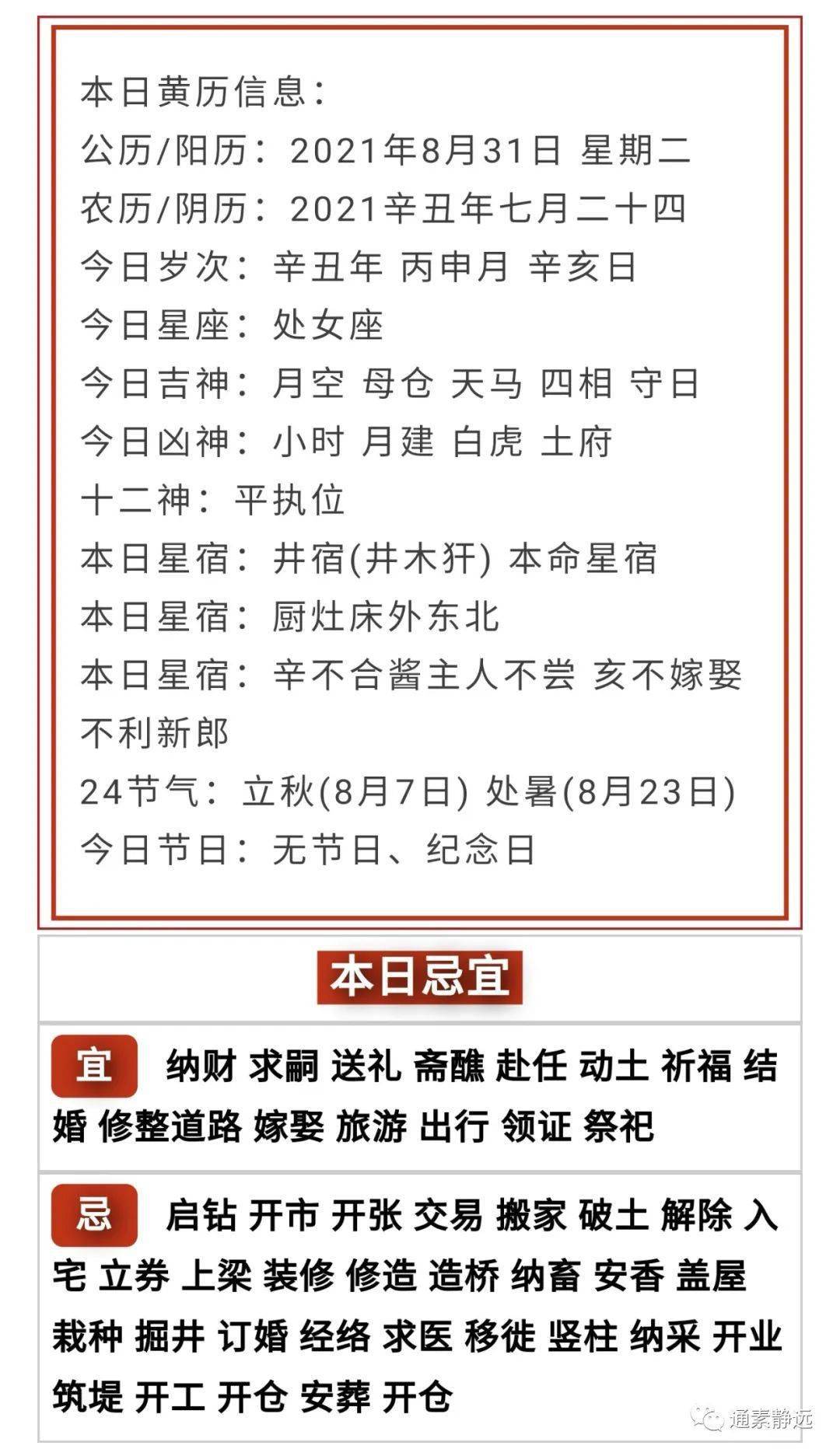 本日黄历信息：
公历/阳历：2021年8月31日 星期二
农历/阴历：2021辛丑年七月二十四
今日岁次：辛丑年 丙申月 辛亥日
今日星座：处女座
今日吉神：月空 母仓 天马 四相 守日
今日凶神：小时 月建 白虎 土府
十二神：平执位
本日星宿：井宿(井木犴) 本命星宿
本日星宿：厨灶床外东北
本日星宿：辛不合酱主人不尝 亥不嫁娶不利新郎
24节气：立秋(8月7日) 处暑(8月23日)
今日节日：无节日、纪念日

本日忌宜

宜 纳财 求嗣 送礼 斋醮 赴任 动土 祈福 结婚 修整道路 嫁娶 旅游 出行 领证 祭祀

忌 启钻 开市 开张 交易 搬家 破土 解除 入宅 立券 上梁 装修 修造 造桥 纳畜 安香 盖屋 栽种 掘井 订婚 经络 求医 移徙 竖柱 纳采 开业 筑堤 开工 开仓 安葬 开仓

通素静远